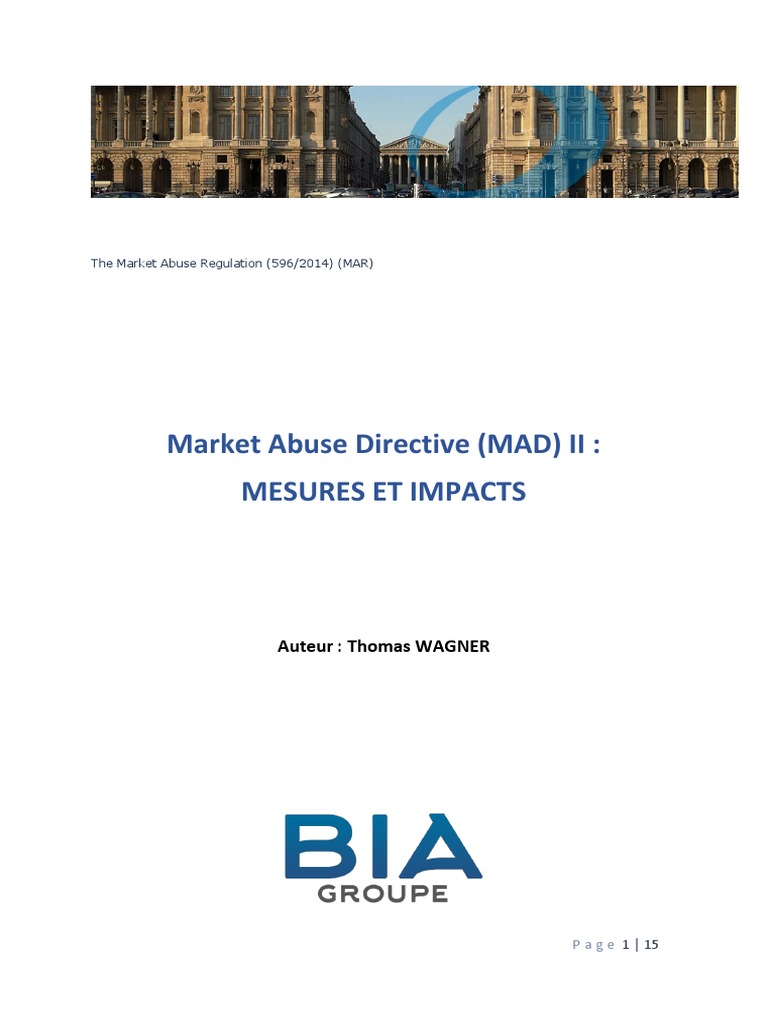 The Market Abuse Regulation (596/2014) (MAR)

Market Abuse Directive (MAD) II :
MESURES ET IMPACTS

Auteur : Thomas WAGNER

BIA
GROUPE

Page 1 | 15